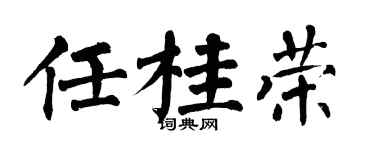 任桂荣

词典网